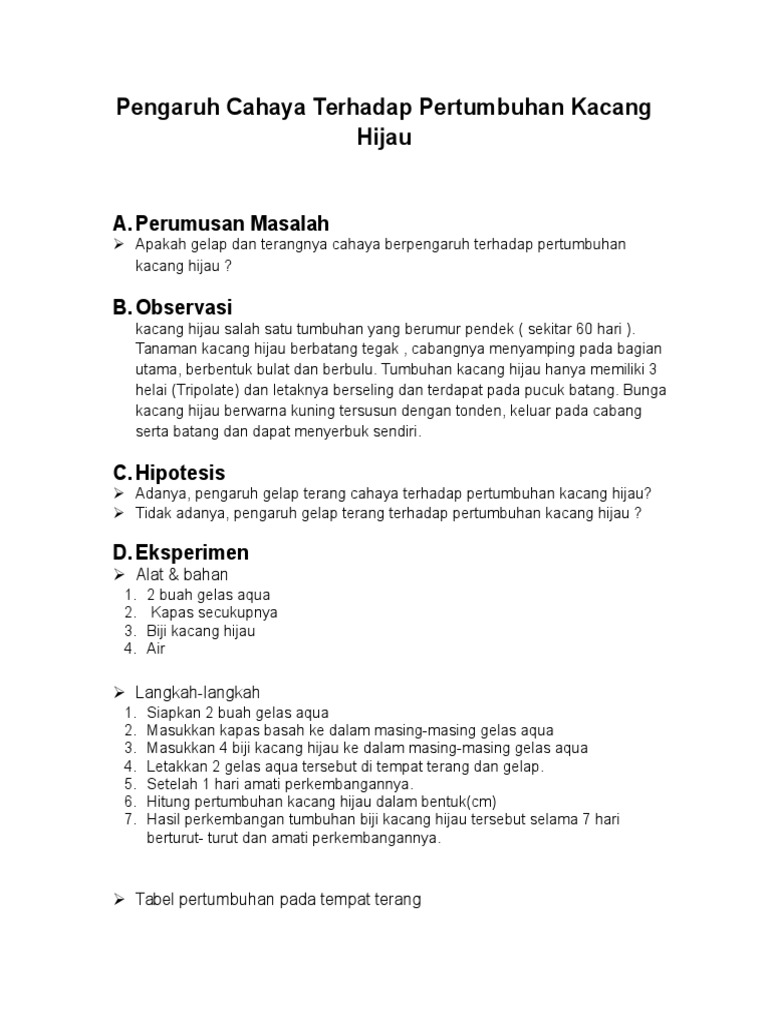 Pengaruh Cahaya Terhadap Pertumbuhan Kacang Hijau

A. Perumusan Masalah

➢ Apakah gelap dan terangnya cahaya berpengaruh terhadap pertumbuhan kacang hijau ?

B. Observasi

kacang hijau salah satu tumbuhan yang berumur pendek ( sekitar 60 hari ). Tanaman kacang hijau berbatang tegak , cabangnya menyamping pada bagian utama, berbentuk bulat dan berbulu. Tumbuhan kacang hijau hanya memiliki 3 helai (Tripolate) dan letaknya berseling dan terdapat pada pucuk batang. Bunga kacang hijau berwarna kuning tersusun dengan tonden, keluar pada cabang serta batang dan dapat menyerbuk sendiri.

C. Hipotesis

➢ Adanya, pengaruh gelap terang cahaya terhadap pertumbuhan kacang hijau?
➢ Tidak adanya, pengaruh gelap terang terhadap pertumbuhan kacang hijau ?

D. Eksperimen

➢ Alat & bahan
1. 2 buah gelas aqua
2. Kapas secukupnya
3. Biji kacang hijau
4. Air

➢ Langkah-langkah
1. Siapkan 2 buah gelas aqua
2. Masukkan kapas basah ke dalam masing-masing gelas aqua
3. Masukkan 4 biji kacang hijau ke dalam masing-masing gelas aqua
4. Letakkan 2 gelas aqua tersebut di tempat terang dan gelap.
5. Setelah 1 hari amati perkembangannya.
6. Hitung pertumbuhan kacang hijau dalam bentuk(cm)
7. Hasil perkembangan tumbuhan biji kacang hijau tersebut selama 7 hari berturut- turut dan amati perkembangannya.

➢ Tabel pertumbuhan pada tempat terang